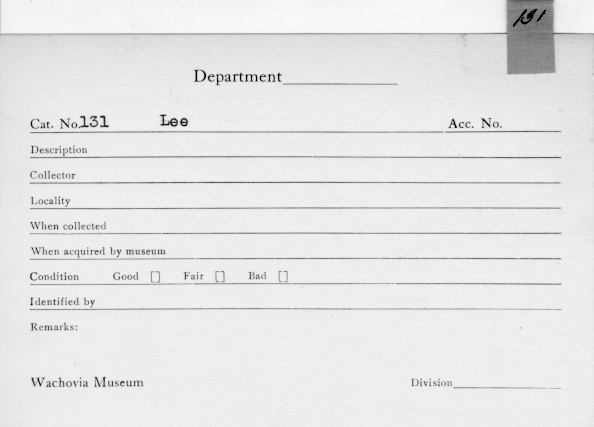 131

Department

Cat. No. 131 Lee Acc. No.

Description

Collector

Locality

When collected

When acquired by museum

Condition Good [] Fair [] Bad []

Identified by

Remarks:

Wachovia Museum Division